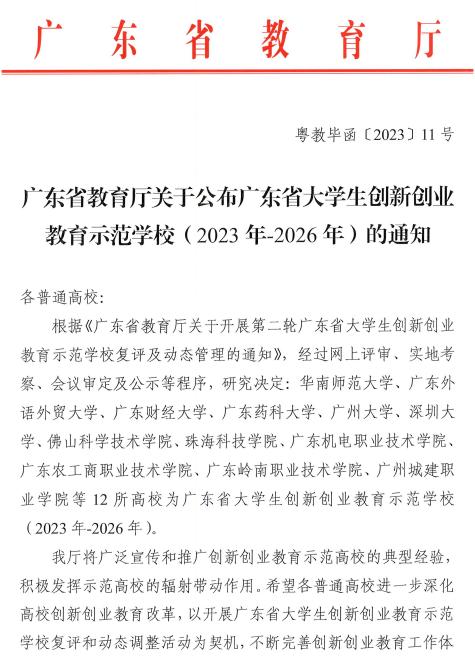 广东省教育厅

粤教毕函〔2023〕11号

广东省教育厅关于公布广东省大学生创新创业教育示范学校（2023年-2026年）的通知

各普通高校：

根据《广东省教育厅关于开展第二轮广东省大学生创新创业教育示范学校复评及动态管理的通知》，经过网上评审、实地考察、会议审定及公示等程序，研究决定：华南师范大学、广东外语外贸大学、广东财经大学、广东药科大学、广州大学、深圳大学、佛山科学技术学院、珠海科技学院、广东机电职业技术学院、广东农工商职业技术学院、广东岭南职业技术学院、广州城建职业学院等12所高校为广东省大学生创新创业教育示范学校（2023年-2026年）。

我厅将广泛宣传和推广创新创业教育示范高校的典型经验，积极发挥示范高校的辐射带动作用。希望各普通高校进一步深化高校创新创业教育改革，以开展广东省大学生创新创业教育示范学校复评和动态调整活动为契机，不断完善创新创业教育工作体